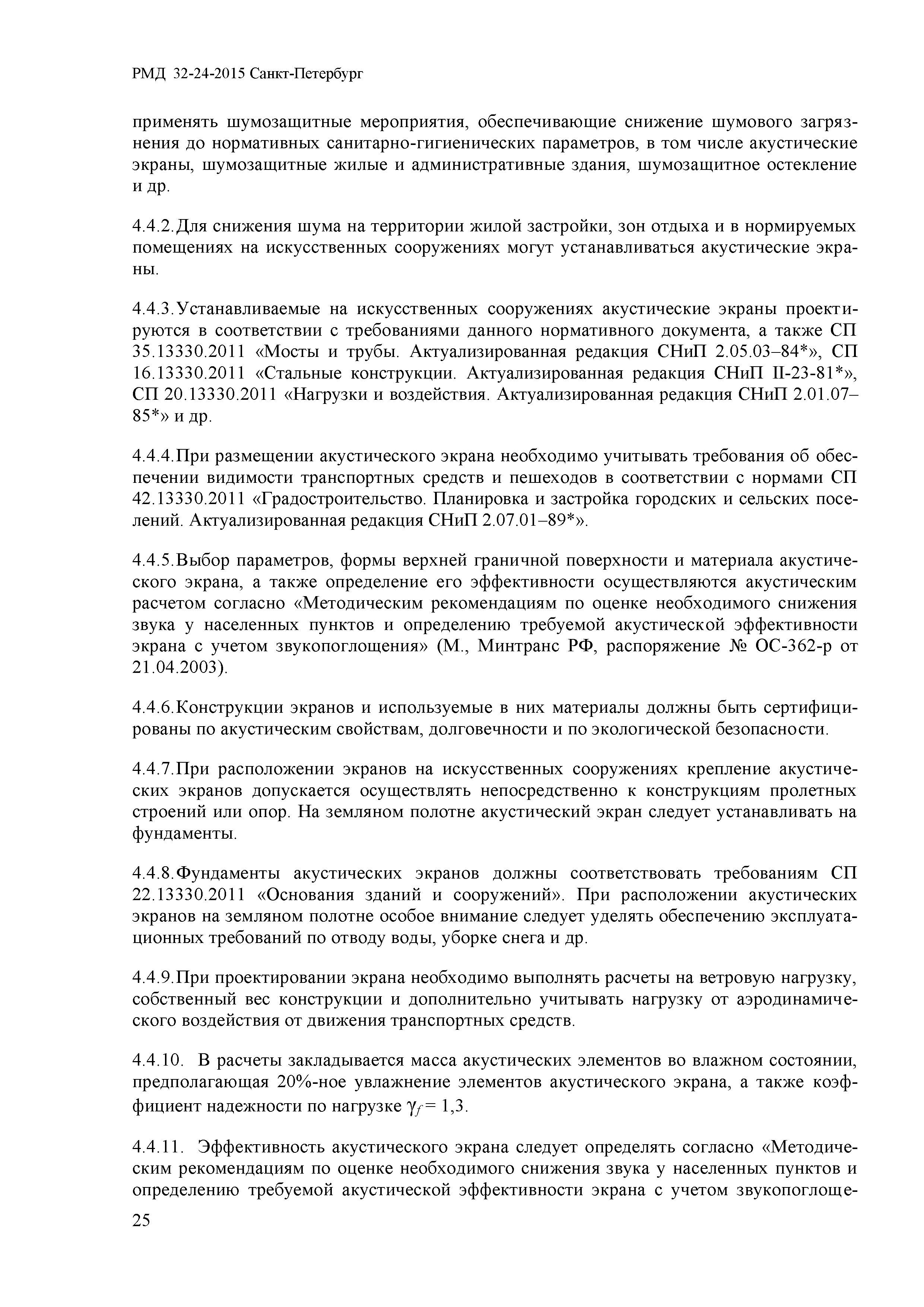 РМД 32-24-2015 Санкт-Петербург

применять шумозащитные мероприятия, обеспечивающие снижение шумового загрязнения до нормативных санитарно-гигиенических параметров, в том числе акустические экраны, шумозащитные жилые и административные здания, шумозащитное остекление и др.

4.4.2. Для снижения шума на территории жилой застройки, зон отдыха и в нормируемых помещениях на искусственных сооружениях могут устанавливаться акустические экраны.

4.4.3. Устанавливаемые на искусственных сооружениях акустические экраны проектируются в соответствии с требованиями данного нормативного документа, а также СП 35.13330.2011 «Мосты и трубы. Актуализированная редакция СНиП 2.05.03–84*», СП 16.13330.2011 «Стальные конструкции. Актуализированная редакция СНиП II-23-81*», СП 20.13330.2011 «Нагрузки и воздействия. Актуализированная редакция СНиП 2.01.07–85*» и др.

4.4.4. При размещении акустического экрана необходимо учитывать требования об обеспечении видимости транспортных средств и пешеходов в соответствии с нормами СП 42.13330.2011 «Градостроительство. Планировка и застройка городских и сельских поселений. Актуализированная редакция СНиП 2.07.01–89*».

4.4.5. Выбор параметров, формы верхней граничной поверхности и материала акустического экрана, а также определение его эффективности осуществляются акустическим расчетом согласно «Методическим рекомендациям по оценке необходимого снижения звука у населенных пунктов и определению требуемой акустической эффективности экрана с учетом звукопоглощения» (М., Минтранс РФ, распоряжение № ОС-362-р от 21.04.2003).

4.4.6. Конструкции экранов и используемые в них материалы должны быть сертифицированы по акустическим свойствам, долговечности и по экологической безопасности.

4.4.7. При расположении экранов на искусственных сооружениях крепление акустических экранов допускается осуществлять непосредственно к конструкциям пролетных строений или опор. На земляном полотне акустический экран следует устанавливать на фундаменты.

4.4.8. Фундаменты акустических экранов должны соответствовать требованиям СП 22.13330.2011 «Основания зданий и сооружений». При расположении акустических экранов на земляном полотне особое внимание следует уделять обеспечению эксплуатационных требований по отводу воды, уборке снега и др.

4.4.9. При проектировании экрана необходимо выполнять расчеты на ветровую нагрузку, собственный вес конструкции и дополнительно учитывать нагрузку от аэродинамического воздействия от движения транспортных средств.

4.4.10. В расчеты закладывается масса акустических элементов во влажном состоянии, предполагающая 20%-ное увлажнение элементов акустического экрана, а также коэффициент надежности по нагрузке $\gamma_f = 1,3$.

4.4.11. Эффективность акустического экрана следует определять согласно «Методическим рекомендациям по оценке необходимого снижения звука у населенных пунктов и определению требуемой акустической эффективности экрана с учетом звукопоглоще-

25